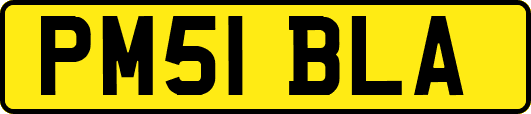 PM51 BLA